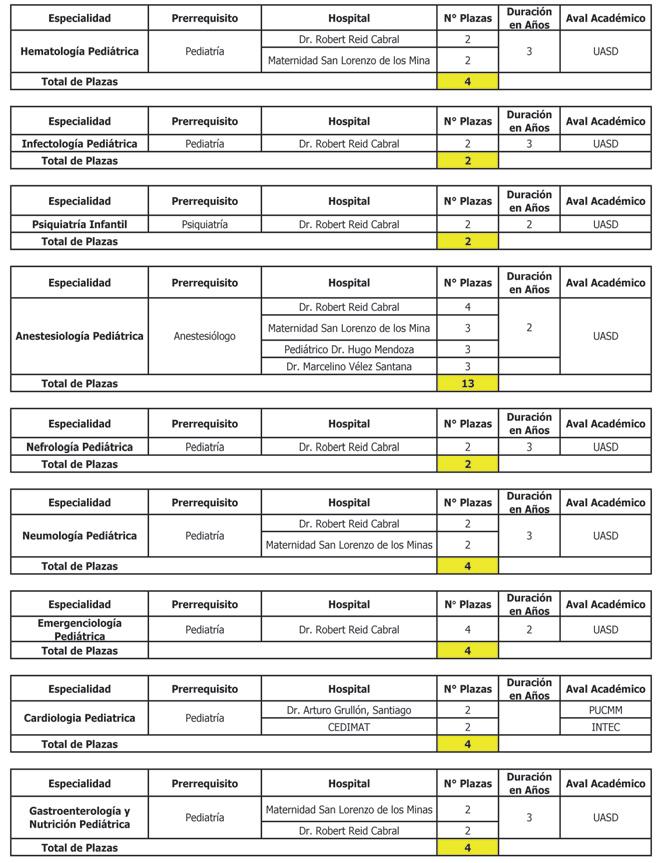 | Especialidad | Prerrequisito | Hospital | N° Plazas | Duración en Años | Aval Académico |
|---|---|---|---|---|---|
| Hematología Pediátrica | Pediatría | Dr. Robert Reid Cabral | 2 | 3 | UASD |
| | | Maternidad San Lorenzo de los Mina | 2 | | |
| Total de Plazas | | | 4 | | |

| Especialidad | Prerrequisito | Hospital | N° Plazas | Duración en Años | Aval Académico |
|---|---|---|---|---|---|
| Infectología Pediátrica | Pediatría | Dr. Robert Reid Cabral | 2 | 3 | UASD |
| Total de Plazas | | | 2 | | |

| Especialidad | Prerrequisito | Hospital | N° Plazas | Duración en Años | Aval Académico |
|---|---|---|---|---|---|
| Psiquiatría Infantil | Psiquiatría | Dr. Robert Reid Cabral | 2 | 2 | UASD |
| Total de Plazas | | | 2 | | |

| Especialidad | Prerrequisito | Hospital | N° Plazas | Duración en Años | Aval Académico |
|---|---|---|---|---|---|
| Anestesiología Pediátrica | Anestesiólogo | Dr. Robert Reid Cabral | 4 | 2 | UASD |
| | | Maternidad San Lorenzo de los Mina | 3 | | |
| | | Pediátrico Dr. Hugo Mendoza | 3 | | |
| | | Dr. Marcelino Vélez Santana | 3 | | |
| Total de Plazas | | | 13 | | |

| Especialidad | Prerrequisito | Hospital | N° Plazas | Duración en Años | Aval Académico |
|---|---|---|---|---|---|
| Nefrología Pediátrica | Pediatría | Dr. Robert Reid Cabral | 2 | 3 | UASD |
| Total de Plazas | | | 2 | | |

| Especialidad | Prerrequisito | Hospital | N° Plazas | Duración en Años | Aval Académico |
|---|---|---|---|---|---|
| Neumología Pediátrica | Pediatría | Dr. Robert Reid Cabral | 2 | 3 | UASD |
| | | Maternidad San Lorenzo de los Minas | 2 | | |
| Total de Plazas | | | 4 | | |

| Especialidad | Prerrequisito | Hospital | N° Plazas | Duración en Años | Aval Académico |
|---|---|---|---|---|---|
| Emergenciología Pediátrica | Pediatría | Dr. Robert Reid Cabral | 4 | 2 | UASD |
| Total de Plazas | | | 4 | | |

| Especialidad | Prerrequisito | Hospital | N° Plazas | Duración en Años | Aval Académico |
|---|---|---|---|---|---|
| Cardiologia Pediatrica | Pediatría | Dr. Arturo Grullón, Santiago | 2 | | PUCMM |
| | | CEDIMAT | 2 | | INTEC |
| Total de Plazas | | | 4 | | |

| Especialidad | Prerrequisito | Hospital | N° Plazas | Duración en Años | Aval Académico |
|---|---|---|---|---|---|
| Gastroenterología y Nutrición Pediátrica | Pediatría | Maternidad San Lorenzo de los Minas | 2 | 3 | UASD |
| | | Dr. Robert Reid Cabral | 2 | | |
| Total de Plazas | | | 4 | | |